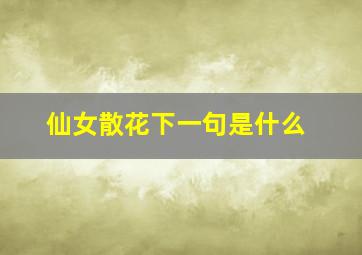 仙女散花下一句是什么